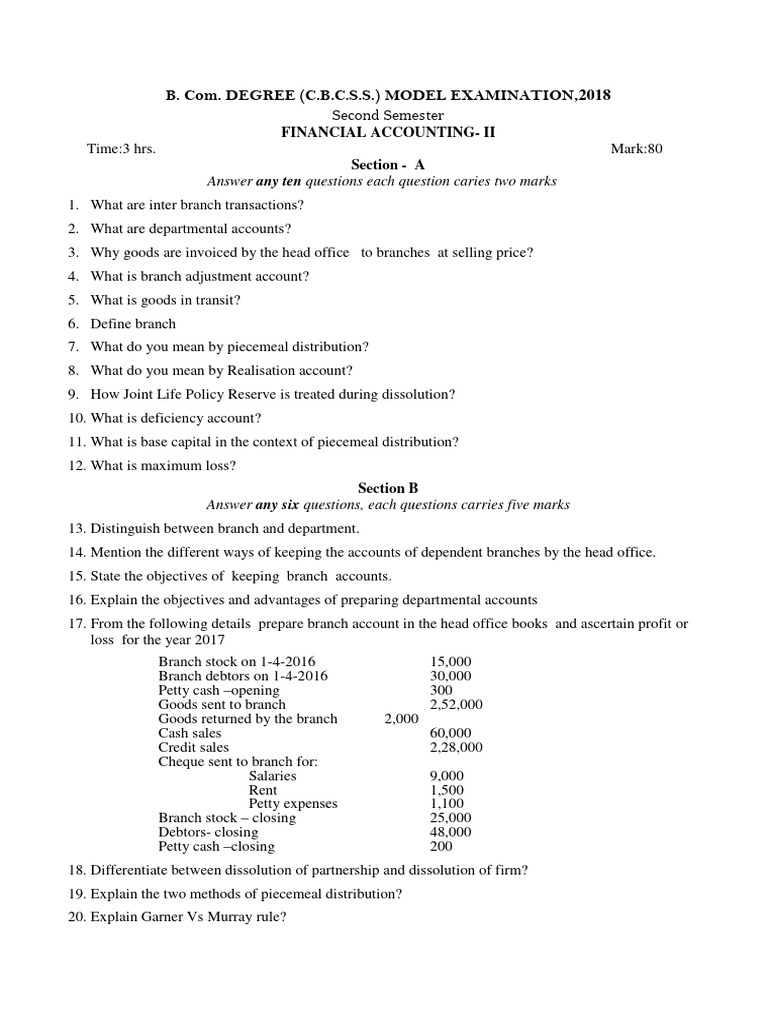 B. Com. DEGREE (C.B.C.S.S.) MODEL EXAMINATION,2018

Second Semester

FINANCIAL ACCOUNTING- II

Time:3 hrs.
Mark:80

Section - A

Answer any ten questions each question caries two marks

1. What are inter branch transactions?
2. What are departmental accounts?
3. Why goods are invoiced by the head office to branches at selling price?
4. What is branch adjustment account?
5. What is goods in transit?
6. Define branch
7. What do you mean by piecemeal distribution?
8. What do you mean by Realisation account?
9. How Joint Life Policy Reserve is treated during dissolution?
10. What is deficiency account?
11. What is base capital in the context of piecemeal distribution?
12. What is maximum loss?

Section B

Answer any six questions, each questions carries five marks

13. Distinguish between branch and department.
14. Mention the different ways of keeping the accounts of dependent branches by the head office.
15. State the objectives of keeping branch accounts.
16. Explain the objectives and advantages of preparing departmental accounts
17. From the following details prepare branch account in the head office books and ascertain profit or loss for the year 2017

Branch stock on 1-4-2016 15,000
Branch debtors on 1-4-2016 30,000
Petty cash –opening 300
Goods sent to branch 2,52,000
Goods returned by the branch 2,000
Cash sales 60,000
Credit sales 2,28,000
Cheque sent to branch for:
Salaries 9,000
Rent 1,500
Petty expenses 1,100
Branch stock – closing 25,000
Debtors- closing 48,000
Petty cash –closing 200

18. Differentiate between dissolution of partnership and dissolution of firm?
19. Explain the two methods of piecemeal distribution?
20. Explain Garner Vs Murray rule?